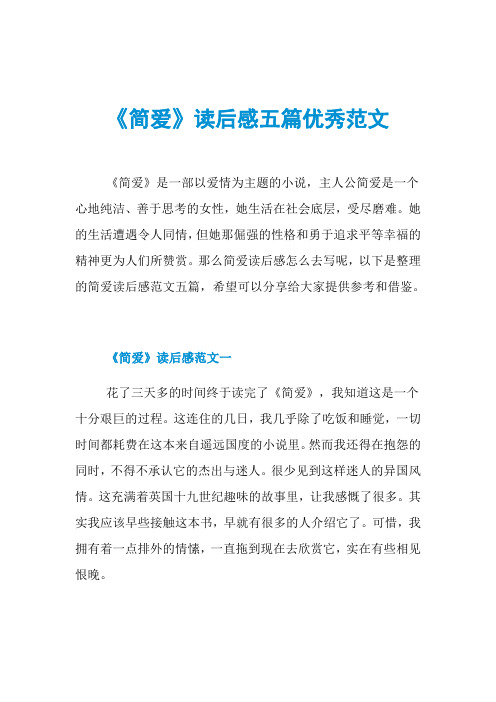 《简爱》读后感五篇优秀范文

《简爱》是一部以爱情为主题的小说，主人公简爱是一个心地纯洁、善于思考的女性，她生活在社会底层，受尽磨难。她的生活遭遇令人同情，但她那倔强的性格和勇于追求平等幸福的精神更为人们所赞赏。那么简爱读后感怎么去写呢，以下是整理的简爱读后感范文五篇，希望可以分享给大家提供参考和借鉴。

《简爱》读后感范文一

花了三天多的时间终于读完了《简爱》，我知道这是一个十分艰巨的过程。这连住的几日，我几乎除了吃饭和睡觉，一切时间都耗费在这本来自遥远国度的小说里。然而我还得在抱怨的同时，不得不承认它的杰出与迷人。很少见到这样迷人的异国风情。这充满着英国十九世纪趣味的故事里，让我感慨了很多。其实我应该早些接触这本书，早就有很多的人介绍它了。可惜，我拥有着一点排外的情愫，一直拖到现在去欣赏它，实在有些相见恨晚。